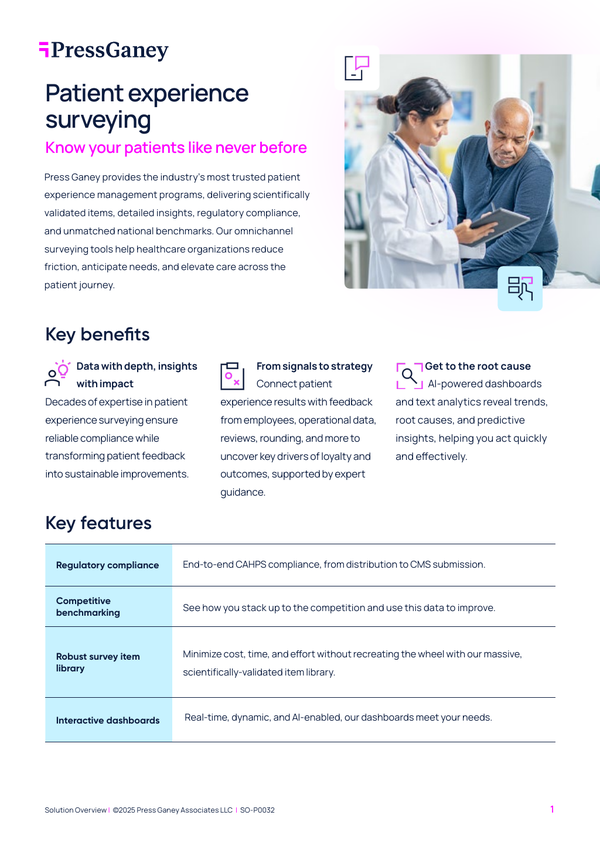 PressGaney

Patient experience surveying

Know your patients like never before

Press Ganey provides the industry's most trusted patient experience management programs, delivering scientifically validated items, detailed insights, regulatory compliance, and unmatched national benchmarks. Our omnichannel surveying tools help healthcare organizations reduce friction, anticipate needs, and elevate care across the patient journey.

Key benefits

Data with depth, insights with impact
Decades of expertise in patient experience surveying ensure reliable compliance while transforming patient feedback into sustainable improvements.

From signals to strategy
Connect patient experience results with feedback from employees, operational data, reviews, rounding, and more to uncover key drivers of loyalty and outcomes, supported by expert guidance.

Get to the root cause
AI-powered dashboards and text analytics reveal trends, root causes, and predictive insights, helping you act quickly and effectively.

Key features

| Regulatory compliance | End-to-end CAHPS compliance, from distribution to CMS submission. |
|---|---|
| Competitive benchmarking | See how you stack up to the competition and use this data to improve. |
| Robust survey item library | Minimize cost, time, and effort without recreating the wheel with our massive, scientifically-validated item library. |
| Interactive dashboards | Real-time, dynamic, and AI-enabled, our dashboards meet your needs. |

Solution Overview | ©2025 Press Ganey Associates LLC | SO-P0032

1